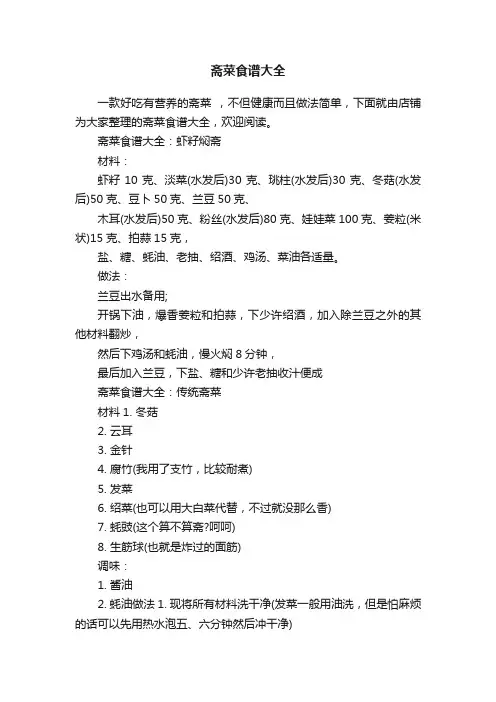 斋菜食谱大全

一款好吃有营养的斋菜 ，不但健康而且做法简单，下面就由店铺为大家整理的斋菜食谱大全，欢迎阅读。

斋菜食谱大全：虾籽焖斋

材料：

虾籽 10 克、淡菜(水发后)30 克、瑶柱(水发后)30 克、冬菇(水发后)50 克、豆卜 50 克、兰豆 50 克、

木耳(水发后)50 克、粉丝(水发后)80 克、娃娃菜 100 克、姜粒(米状)15 克、拍蒜 15 克，

盐、糖、蚝油、老抽、绍酒、鸡汤、菜油各适量。

做法：

兰豆出水备用;

开锅下油，爆香姜粒和拍蒜，下少许绍酒，加入除兰豆之外的其他材料翻炒，

然后下鸡汤和蚝油，慢火焖 8 分钟，

最后加入兰豆，下盐、糖和少许老抽收汁便成

斋菜食谱大全：传统斋菜

材料 1. 冬菇

2. 云耳

3. 金针

4. 腐竹(我用了支竹，比较耐煮)

5. 发菜

6. 绍菜(也可以用大白菜代替，不过就没那么香)

7. 蚝豉(这个算不算斋?呵呵)

8. 生筋球(也就是炸过的面筋)

调味：

1. 酱油

2. 蚝油做法 1. 现将所有材料洗干净(发菜一般用油洗，但是怕麻烦的话可以先用热水泡五、六分钟然后冲干净)